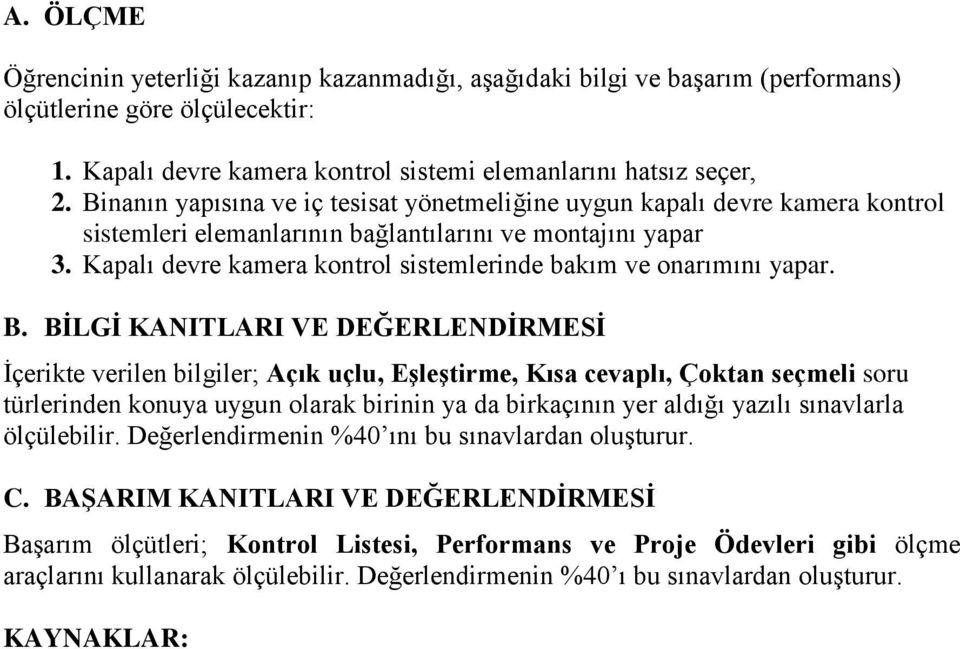 A. ÖLÇME

Öğrencinin yeterliği kazanıp kazanmadığı, aşağıdaki bilgi ve başarım (performans) ölçütlerine göre ölçülecektir:

1. Kapalı devre kamera kontrol sistemi elemanlarını hatsız seçer,
2. Binanın yapısına ve iç tesisat yönetmeliğine uygun kapalı devre kamera kontrol sistemleri elemanlarının bağlantılarını ve montajını yapar
3. Kapalı devre kamera kontrol sistemlerinde bakım ve onarımını yapar.

B. BİLGİ KANITLARI VE DEĞERLENDİRMESİ

İçerikte verilen bilgiler; Açık uçlu, Eşleştirme, Kısa cevaplı, Çoktan seçmeli soru türlerinden konuya uygun olarak birinin ya da birkaçının yer aldığı yazılı sınavlarla ölçülebilir. Değerlendirmenin %40'ını bu sınavlardan oluşturur.

C. BAŞARIM KANITLARI VE DEĞERLENDİRMESİ

Başarım ölçütleri; Kontrol Listesi, Performans ve Proje Ödevleri gibi ölçme araçlarını kullanarak ölçülebilir. Değerlendirmenin %40'ı bu sınavlardan oluşturur.

KAYNAKLAR: